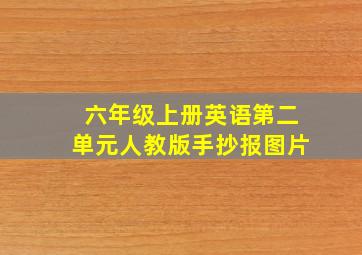 六年级上册英语第二单元人教版手抄报图片